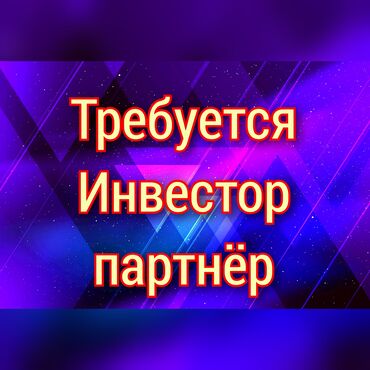 Требуется
Инвестор
партнёр